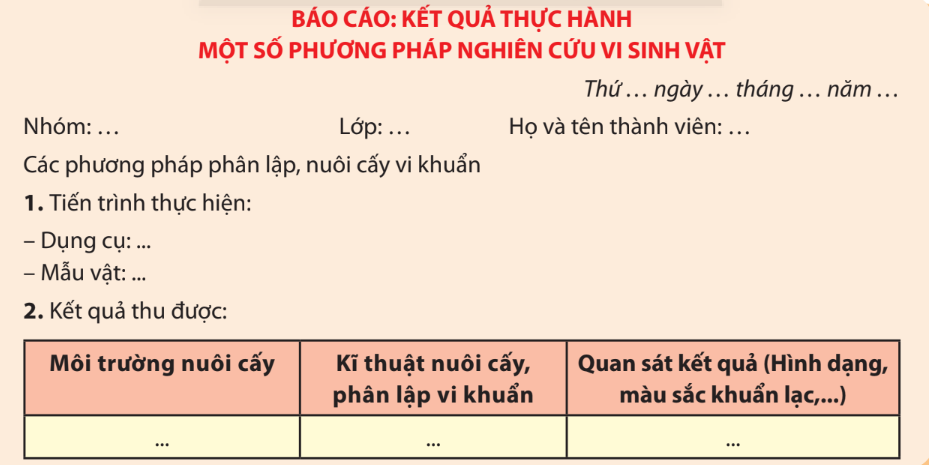 BÁO CÁO: KẾT QUẢ THỰC HÀNH
MỘT SỐ PHƯƠNG PHÁP NGHIÊN CỨU VI SINH VẬT

Thứ … ngày … tháng … năm …

Nhóm: …  Lớp: …  Họ và tên thành viên: …

Các phương pháp phân lập, nuôi cấy vi khuẩn

1. Tiến trình thực hiện:

– Dụng cụ: ...

– Mẫu vật: ...

2. Kết quả thu được:

| Môi trường nuôi cấy | Kĩ thuật nuôi cấy, phân lập vi khuẩn | Quan sát kết quả (Hình dạng, màu sắc khuẩn lạc,...) |
|---|---|---|
| ... | ... | ... |